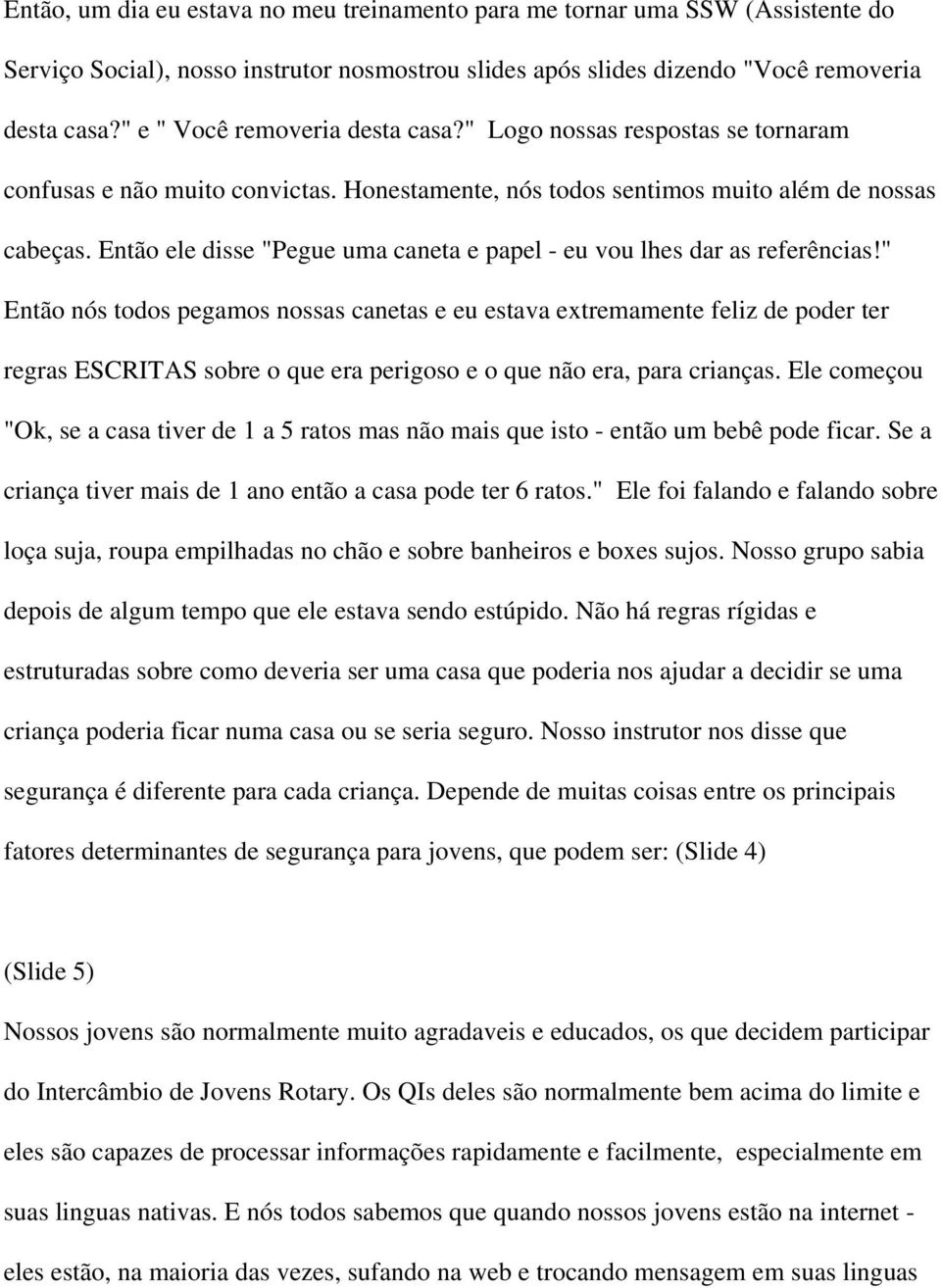 Então, um dia eu estava no meu treinamento para me tornar uma SSW (Assistente do Serviço Social), nosso instrutor nosmostrou slides após slides dizendo "Você removeria desta casa?" e " Você removeria desta casa?" Logo nossas respostas se tornaram confusas e não muito convictas. Honestamente, nós todos sentimos muito além de nossas cabeças. Então ele disse "Pegue uma caneta e papel - eu vou lhes dar as referências!" Então nós todos pegamos nossas canetas e eu estava extremamente feliz de poder ter regras ESCRITAS sobre o que era perigoso e o que não era, para crianças. Ele começou "Ok, se a casa tiver de 1 a 5 ratos mas não mais que isto - então um bebê pode ficar. Se a criança tiver mais de 1 ano então a casa pode ter 6 ratos." Ele foi falando e falando sobre loça suja, roupa empilhadas no chão e sobre banheiros e boxes sujos. Nosso grupo sabia depois de algum tempo que ele estava sendo estúpido. Não há regras rígidas e estruturadas sobre como deveria ser uma casa que poderia nos ajudar a decidir se uma criança poderia ficar numa casa ou se seria seguro. Nosso instrutor nos disse que segurança é diferente para cada criança. Depende de muitas coisas entre os principais fatores determinantes de segurança para jovens, que podem ser: (Slide 4)

(Slide 5)
Nossos jovens são normalmente muito agradaveis e educados, os que decidem participar do Intercâmbio de Jovens Rotary. Os QIs deles são normalmente bem acima do limite e eles são capazes de processar informações rapidamente e facilmente, especialmente em suas linguas nativas. E nós todos sabemos que quando nossos jovens estão na internet - eles estão, na maioria das vezes, sufando na web e trocando mensagem em suas linguas